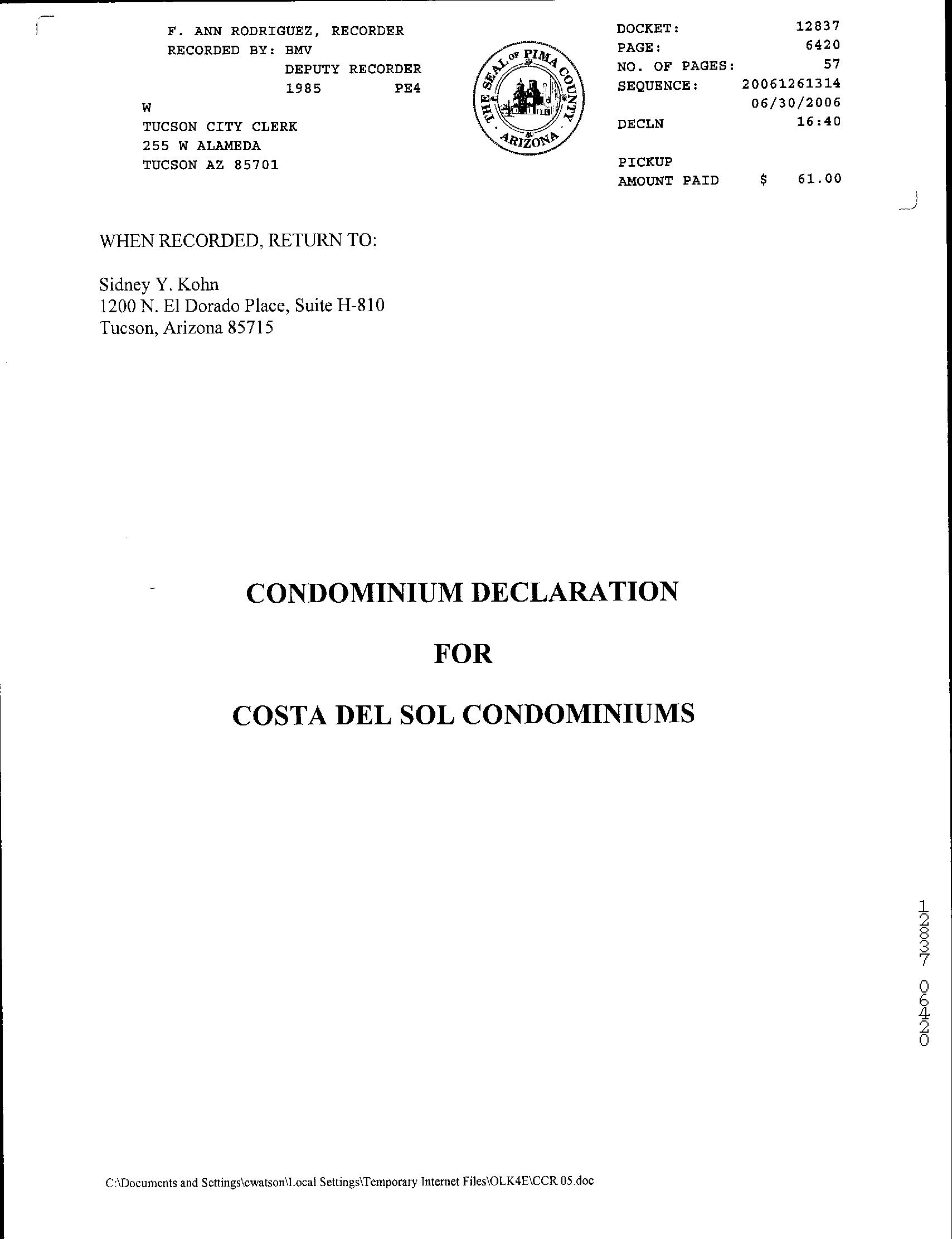 F. ANN RODRIGUEZ, RECORDER
RECORDED BY: BMV
DEPUTY RECORDER
1985 PE4
W
TUCSON CITY CLERK
255 W ALAMEDA
TUCSON AZ 85701

THE SEAL OF PIMA COUNTY ARIZONA

DOCKET: 12837
PAGE: 6420
NO. OF PAGES: 57
SEQUENCE: 20061261314
06/30/2006
DECLN 16:40

PICKUP
AMOUNT PAID $ 61.00

WHEN RECORDED, RETURN TO:

Sidney Y. Kohn
1200 N. El Dorado Place, Suite H-810
Tucson, Arizona 85715

CONDOMINIUM DECLARATION

FOR

COSTA DEL SOL CONDOMINIUMS

12837 06420

C:\Documents and Settings\cwatson\Local Settings\Temporary Internet Files\OLK4E\CCR 05.doc